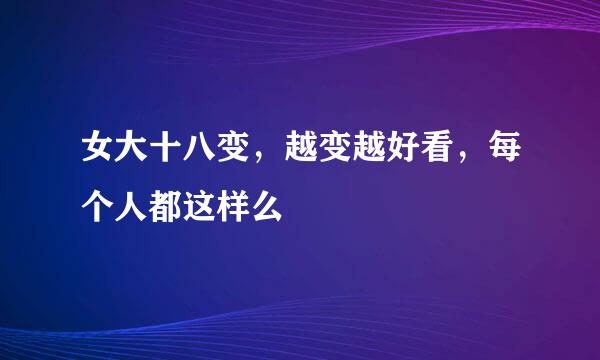 女大十八变，越变越好看，每个人都这样么